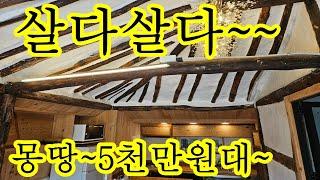 살다살다~~

몽땅~5천만원대~